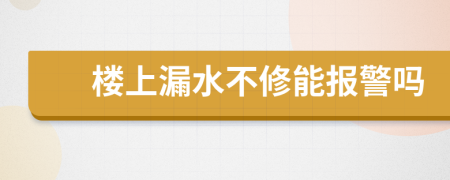 楼上漏水不修能报警吗